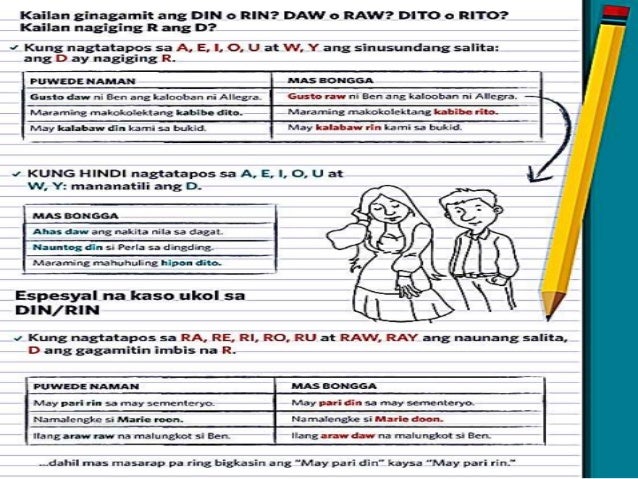 Kailan ginagamit ang DIN o RIN? DAW o RAW? DITO o RITO? Kailan nagiging R ang D?

✓ Kung nagtatapos sa A, E, I, O, U at W, Y ang sinusundang salita: ang D ay nagiging R.

| PUWEDE NAMAN | MAS BONGGA |
|---|---|
| Gusto daw ni Ben ang kalooban ni Allegra. | Gusto raw ni Ben ang kalooban ni Allegra. |
| Maraming makokolektang kabibe dito. | Maraming makokolektang kabibe rito. |
| May kalabaw din kami sa bukid. | May kalabaw rin kami sa bukid. |

✓ KUNG HINDI nagtatapos sa A, E, I, O, U at W, Y: mananatili ang D.

| MAS BONGGA |
|---|
| Ahas daw ang nakita nila sa dagat. |
| Nauntog din si Perla sa dingding. |
| Maraming mahuhuling hipon dito. |

Espesyal na kaso ukol sa DIN/RIN

✓ Kung nagtatapos sa RA, RE, RI, RO, RU at RAW, RAY ang naunang salita, D ang gagamitin imbis na R.

| PUWEDE NAMAN | MAS BONGGA |
|---|---|
| May pari rin sa may sementeryo. | May pari din sa may sementeryo. |
| Namalengke si Marie roon. | Namalengke si Marie doon. |
| Ilang araw raw na malungkot si Ben. | Ilang araw daw na malungkot si Ben. |

...dahil mas masarap pa ring bigkasin ang "May pari din" kaysa "May pari rin."